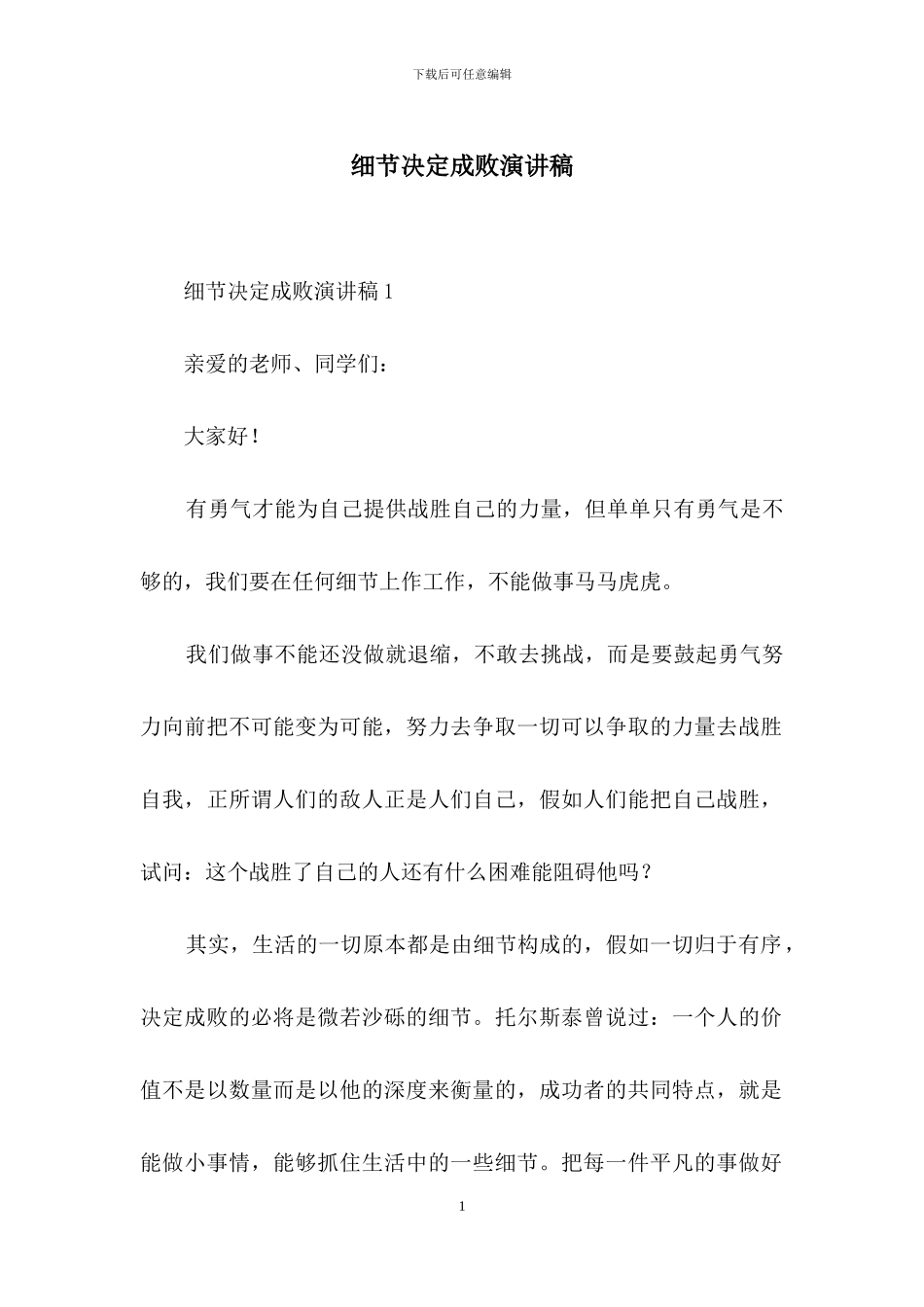 下载后可任意编辑

细节决定成败演讲稿

细节决定成败演讲稿 1

亲爱的老师、同学们：

大家好！

有勇气才能为自己提供战胜自己的力量，但单单只有勇气是不够的，我们要在任何细节上作工作，不能做事马马虎虎。

我们做事不能还没做就退缩，不敢去挑战，而是要鼓起勇气努力向前把不可能变为可能，努力去争取一切可以争取的力量去战胜自我，正所谓人们的敌人正是人们自己，假如人们能把自己战胜，试问：这个战胜了自己的人还有什么困难能阻碍他吗？

其实，生活的一切原本都是由细节构成的，假如一切归于有序，决定成败的必将是微若沙砾的细节。托尔斯泰曾说过：一个人的价值不是以数量而是以他的深度来衡量的，成功者的共同特点，就是能做小事情，能够抓住生活中的一些细节。把每一件平凡的事做好

1